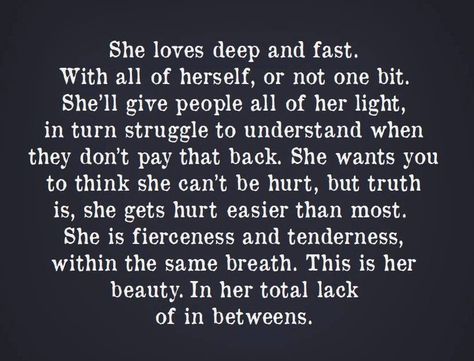 She loves deep and fast. With all of herself, or not one bit. She'll give people all of her light, in turn struggle to understand when they don't pay that back. She wants you to think she can't be hurt, but truth is, she gets hurt easier than most. She is fierceness and tenderness, within the same breath. This is her beauty. In her total lack of in betweens.